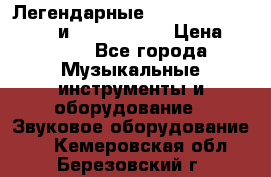 Легендарные
и Цена
Все города
Музыкальные инструменты и оборудование
Звуковое оборудование
Кемеровская обл
Березовский г